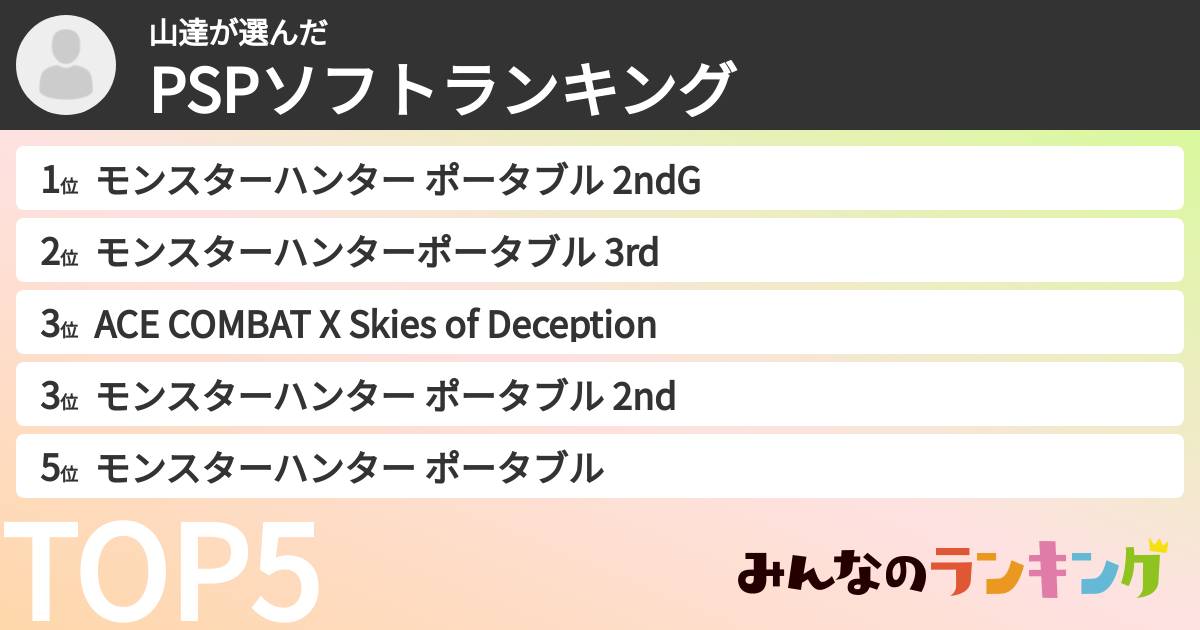 山達が選んだ
PSPソフトランキング

1位 モンスターハンター ポータブル 2ndG
2位 モンスターハンターポータブル 3rd
3位 ACE COMBAT X Skies of Deception
3位 モンスターハンター ポータブル 2nd
5位 モンスターハンター ポータブル

TOP5

みんなのランキング